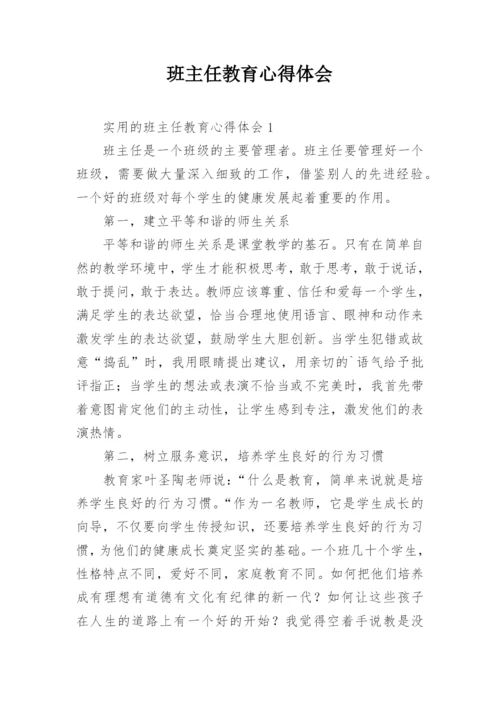 班主任教育心得体会

实用的班主任教育心得体会 1

班主任是一个班级的主要管理者。班主任要管理好一个班级，需要做大量深入细致的工作，借鉴别人的先进经验。一个好的班级对每个学生的健康发展起着重要的作用。

第一，建立平等和谐的师生关系

平等和谐的师生关系是课堂教学的基石。只有在简单自然的教学环境中，学生才能积极思考，敢于思考，敢于说话，敢于提问，敢于表达。教师应该尊重、信任和爱每一个学生，满足学生的表达欲望，恰当合理地使用语言、眼神和动作来激发学生的表达欲望，鼓励学生大胆创新。当学生犯错或故意“捣乱”时，我用眼睛提出建议，用亲切的`语气给予批评指正；当学生的想法或表演不恰当或不完美时，我首先带着意图肯定他们的主动性，让学生感到专注，激发他们的表演热情。

第二，树立服务意识，培养学生良好的行为习惯

教育家叶圣陶老师说：“什么是教育，简单来说就是培养学生良好的行为习惯。“作为一名教师，它是学生成长的向导，不仅要向学生传授知识，还要培养学生良好的行为习惯，为他们的健康成长奠定坚实的基础。一个班几十个学生，性格特点不同，爱好不同，家庭教育不同。如何把他们培养成有理想有道德有文化有纪律的新一代？如何让这些孩子在人生的道路上有一个好的开始？我觉得空着手说教是没